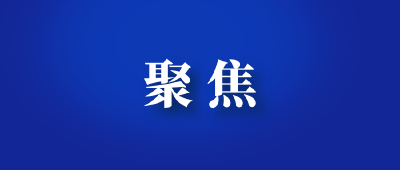 聚焦